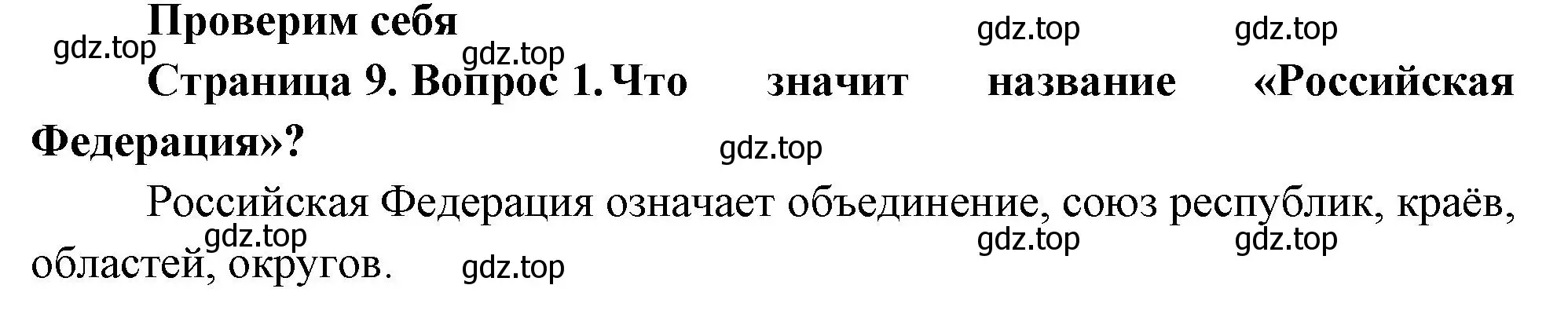 Проверим себя

gdz.top gdz.top gdz.top gdz.top

Страница 9. Вопрос 1. Что значит название «Российская Федерация»?

gdz.top

Российская Федерация означает объединение, союз республик, краёв, областей, округов.

gdz.top gdz.top gdz.top gdz.top